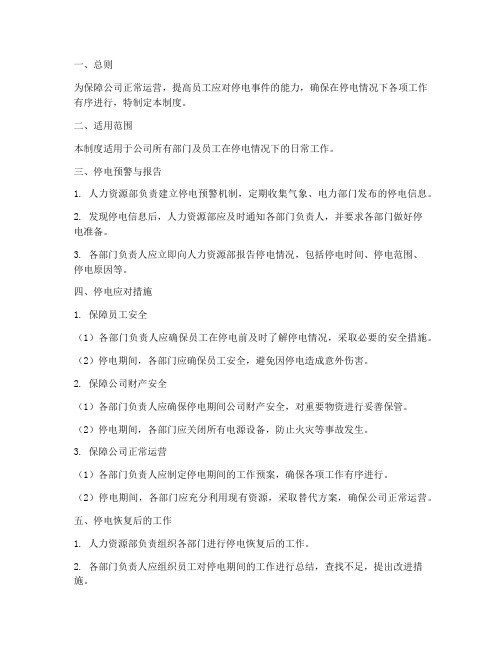 一、总则

为保障公司正常运营，提高员工应对停电事件的能力，确保在停电情况下各项工作有序进行，特制定本制度。

二、适用范围

本制度适用于公司所有部门及员工在停电情况下的日常工作。

三、停电预警与报告

1. 人力资源部负责建立停电预警机制，定期收集气象、电力部门发布的停电信息。

2. 发现停电信息后，人力资源部应及时通知各部门负责人，并要求各部门做好停电准备。

3. 各部门负责人应立即向人力资源部报告停电情况，包括停电时间、停电范围、停电原因等。

四、停电应对措施

1. 保障员工安全

（1）各部门负责人应确保员工在停电前及时了解停电情况，采取必要的安全措施。

（2）停电期间，各部门应确保员工安全，避免因停电造成意外伤害。

2. 保障公司财产安全

（1）各部门负责人应确保停电期间公司财产安全，对重要物资进行妥善保管。

（2）停电期间，各部门应关闭所有电源设备，防止火灾等事故发生。

3. 保障公司正常运营

（1）各部门负责人应制定停电期间的工作预案，确保各项工作有序进行。

（2）停电期间，各部门应充分利用现有资源，采取替代方案，确保公司正常运营。

五、停电恢复后的工作

1. 人力资源部负责组织各部门进行停电恢复后的工作。

2. 各部门负责人应组织员工对停电期间的工作进行总结，查找不足，提出改进措施。